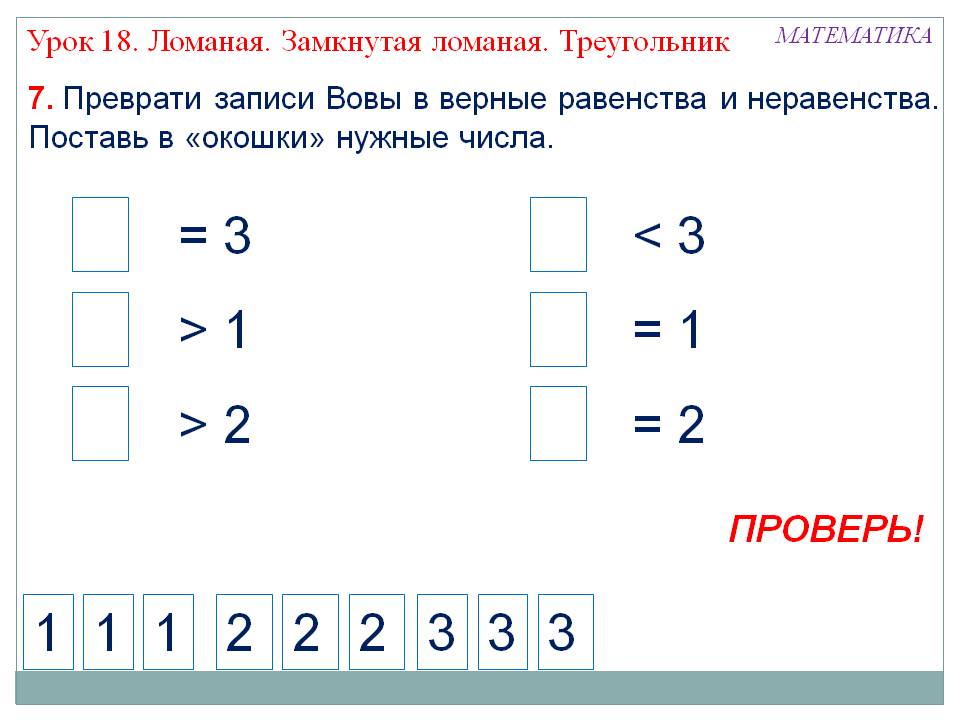 Урок 18. Ломаная. Замкнутая ломаная. Треугольник

МАТЕМАТИКА

7. Преврати записи Вовы в верные равенства и неравенства. Поставь в «окошки» нужные числа.

☐ = 3

☐ > 1

☐ > 2

☐ < 3

☐ = 1

☐ = 2

ПРОВЕРЬ!

1 1 1 2 2 2 3 3 3